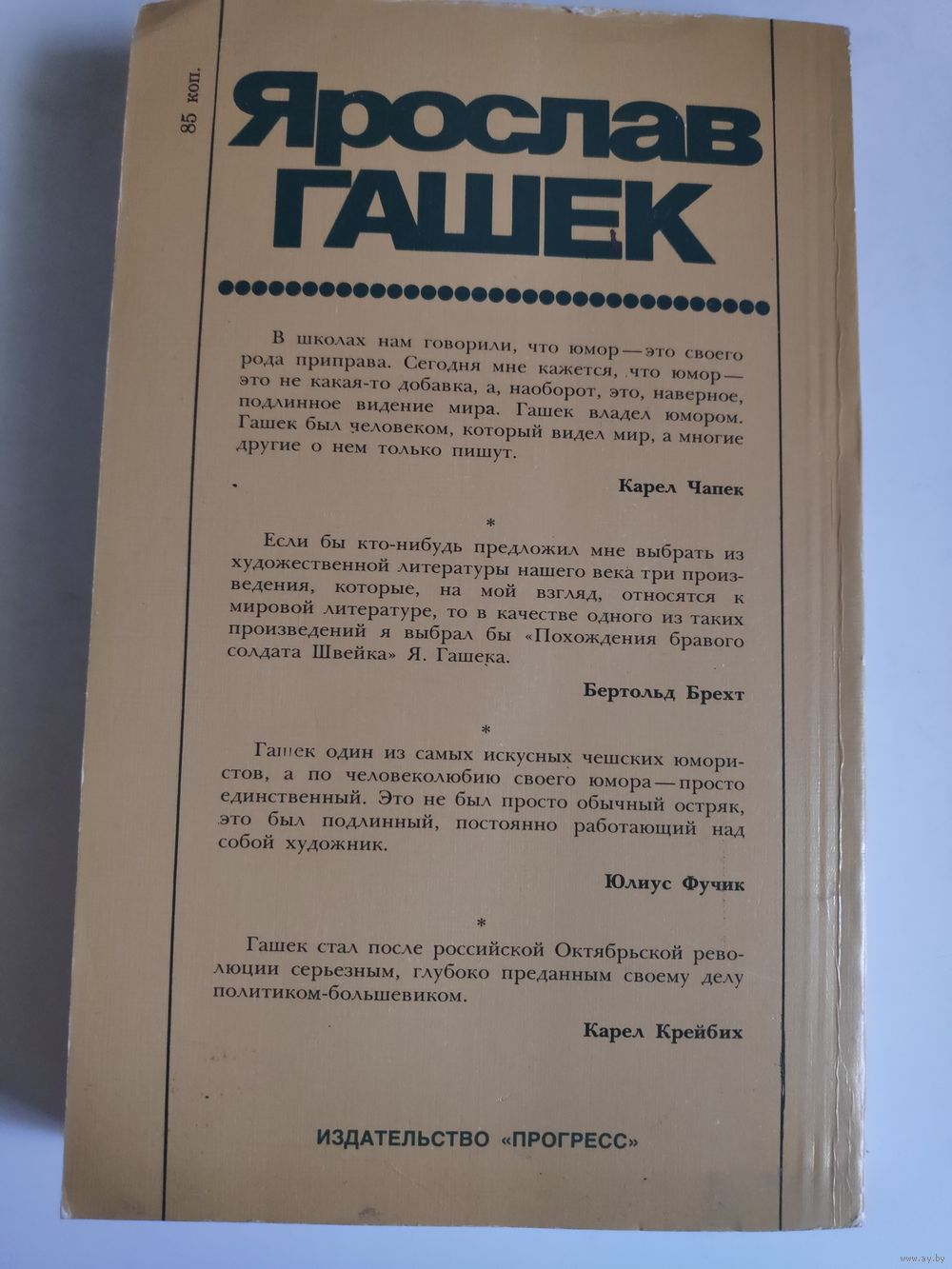 85 коп.

Ярослав ГАШЕК

В школах нам говорили, что юмор — это своего рода приправа. Сегодня мне кажется, что юмор — это не какая-то добавка, а, наоборот, это, наверное, подлинное видение мира. Гашек владел юмором. Гашек был человеком, который видел мир, а многие другие о нем только пишут.

Карел Чапек

*

Если бы кто-нибудь предложил мне выбрать из художественной литературы нашего века три произведения, которые, на мой взгляд, относятся к мировой литературе, то в качестве одного из таких произведений я выбрал бы «Похождения бравого солдата Швейка» Я. Гашека.

Бертольд Брехт

*

Гашек один из самых искусных чешских юмористов, а по человеколюбию своего юмора — просто единственный. Это не был просто обычный остряк, это был подлинный, постоянно работающий над собой художник.

Юлиус Фучик

*

Гашек стал после российской Октябрьской революции серьезным, глубоко преданным своему делу политиком-большевиком.

Карел Крейбих

ИЗДАТЕЛЬСТВО «ПРОГРЕСС»

www.ay.by